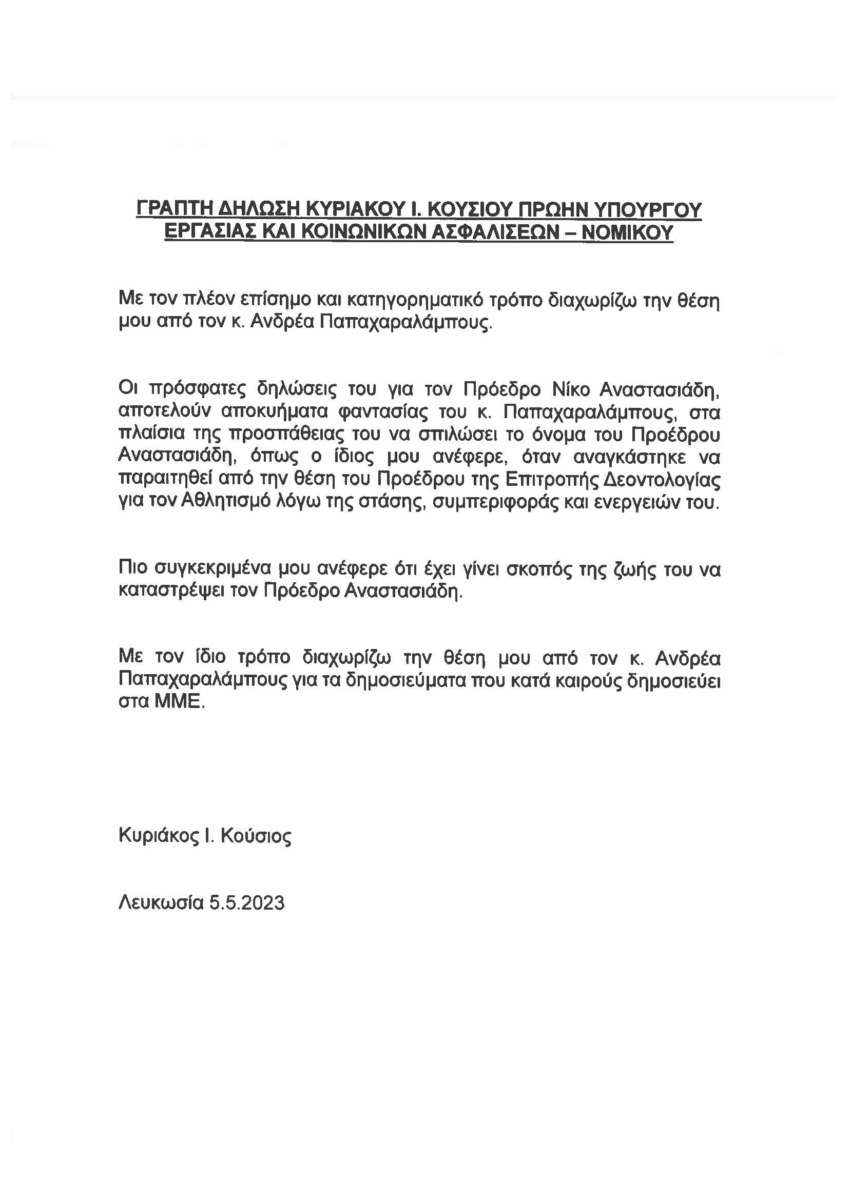 ΓΡΑΠΤΗ ΔΗΛΩΣΗ ΚΥΡΙΑΚΟΥ Ι. ΚΟΥΣΙΟΥ ΠΡΩΗΝ ΥΠΟΥΡΓΟΥ ΕΡΓΑΣΙΑΣ ΚΑΙ ΚΟΙΝΩΝΙΚΩΝ ΑΣΦΑΛΙΣΕΩΝ – ΝΟΜΙΚΟΥ

Με τον πλέον επίσημο και κατηγορηματικό τρόπο διαχωρίζω την θέση μου από τον κ. Ανδρέα Παπαχαραλάμπους.

Οι πρόσφατες δηλώσεις του για τον Πρόεδρο Νίκο Αναστασιάδη, αποτελούν αποκυήματα φαντασίας του κ. Παπαχαραλάμπους, στα πλαίσια της προσπάθειας του να σπιλώσει το όνομα του Προέδρου Αναστασιάδη, όπως ο ίδιος μου ανέφερε, όταν αναγκάστηκε να παραιτηθεί από την θέση του Προέδρου της Επιτροπής Δεοντολογίας για τον Αθλητισμό λόγω της στάσης, συμπεριφοράς και ενεργειών του.

Πιο συγκεκριμένα μου ανέφερε ότι έχει γίνει σκοπός της ζωής του να καταστρέψει τον Πρόεδρο Αναστασιάδη.

Με τον ίδιο τρόπο διαχωρίζω την θέση μου από τον κ. Ανδρέα Παπαχαραλάμπους για τα δημοσιεύματα που κατά καιρούς δημοσιεύει στα ΜΜΕ.

Κυριάκος Ι. Κούσιος

Λευκωσία 5.5.2023